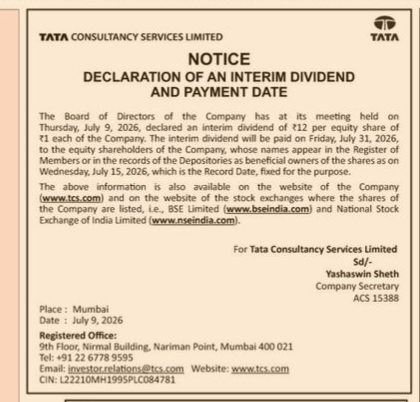 TATA CONSULTANCY SERVICES LIMITED

TATA

NOTICE
DECLARATION OF AN INTERIM DIVIDEND AND PAYMENT DATE

The Board of Directors of the Company has at its meeting held on Thursday, July 9, 2026, declared an interim dividend of ₹12 per equity share of ₹1 each of the Company. The interim dividend will be paid on Friday, July 31, 2026, to the equity shareholders of the Company, whose names appear in the Register of Members or in the records of the Depositories as beneficial owners of the shares as on Wednesday, July 15, 2026, which is the Record Date, fixed for the purpose.

The above information is also available on the website of the Company (www.tcs.com) and on the website of the stock exchanges where the shares of the Company are listed, i.e., BSE Limited (www.bseindia.com) and National Stock Exchange of India Limited (www.nseindia.com).

For Tata Consultancy Services Limited
Sd/-
Yashaswin Sheth
Company Secretary
ACS 15388

Place : Mumbai
Date : July 9, 2026

Registered Office:
9th Floor, Nirmal Building, Nariman Point, Mumbai 400 021
Tel: +91 22 6778 9595
Email: investor.relations@tcs.com Website: www.tcs.com
CIN: L22210MH1995PLC084781